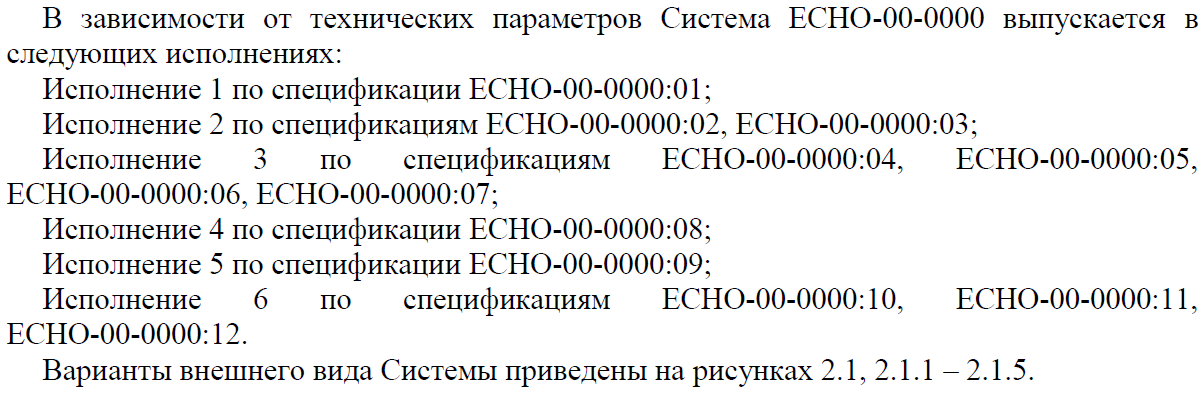 В зависимости от технических параметров Система ЕСНО-00-0000 выпускается в следующих исполнениях:

Исполнение 1 по спецификации ЕСНО-00-0000:01;

Исполнение 2 по спецификациям ЕСНО-00-0000:02, ЕСНО-00-0000:03;

Исполнение 3 по спецификациям ЕСНО-00-0000:04, ЕСНО-00-0000:05, ЕСНО-00-0000:06, ЕСНО-00-0000:07;

Исполнение 4 по спецификации ЕСНО-00-0000:08;

Исполнение 5 по спецификации ЕСНО-00-0000:09;

Исполнение 6 по спецификациям ЕСНО-00-0000:10, ЕСНО-00-0000:11, ЕСНО-00-0000:12.

Варианты внешнего вида Системы приведены на рисунках 2.1, 2.1.1 – 2.1.5.